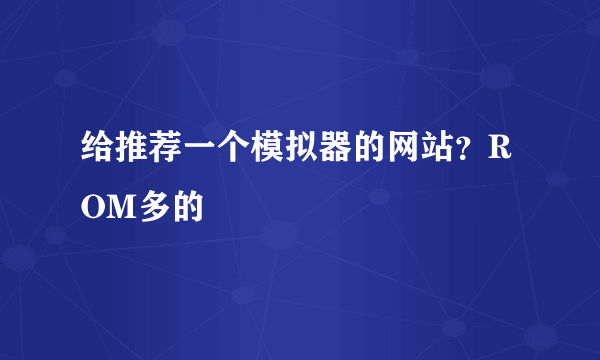 给推荐一个模拟器的网站？ROM多的